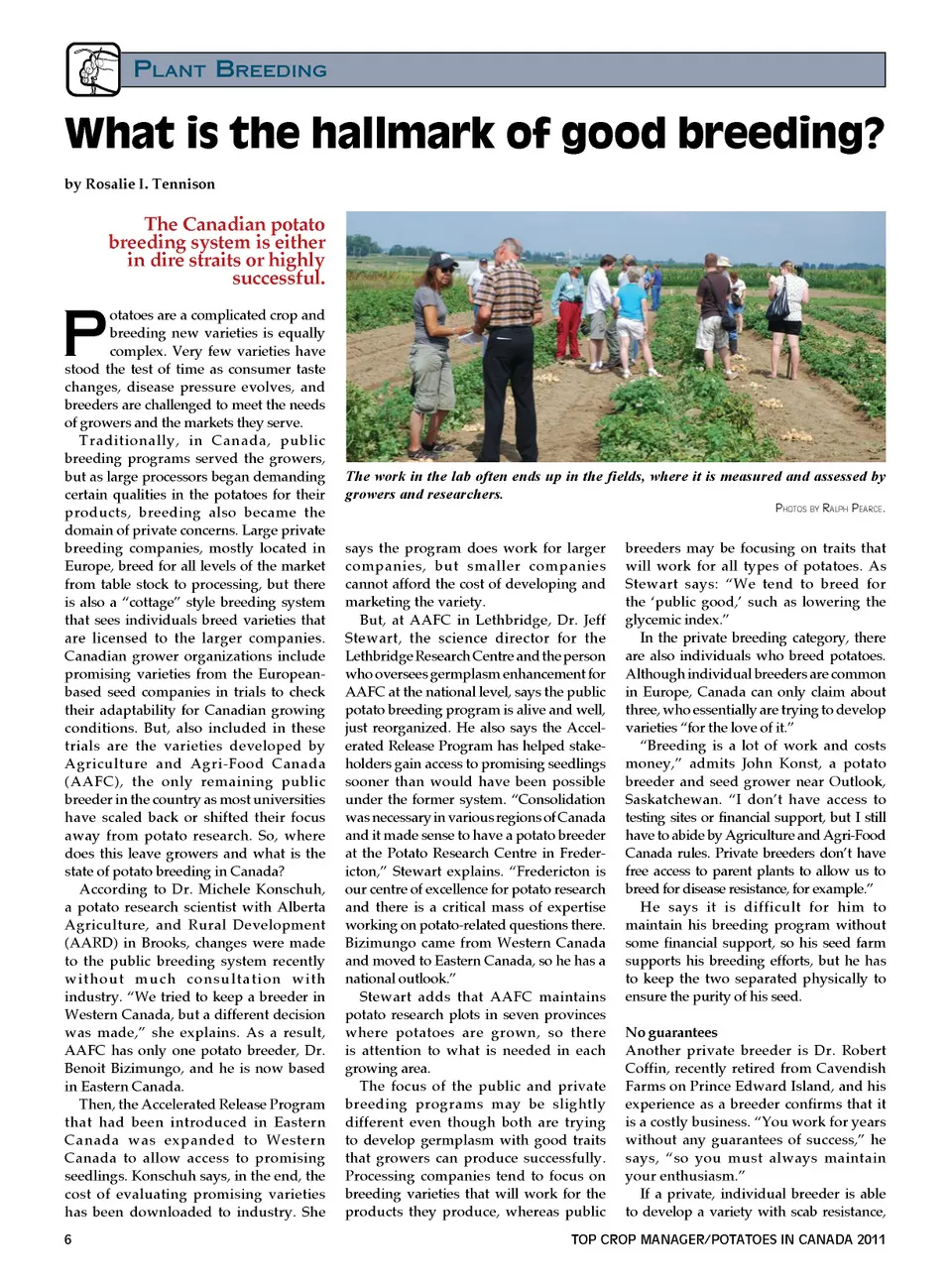 PLANT BREEDING

What is the hallmark of good breeding?

by Rosalie I. Tennison

The Canadian potato breeding system is either in dire straits or highly successful.

Potatoes are a complicated crop and breeding new varieties is equally complex. Very few varieties have stood the test of time as consumer taste changes, disease pressure evolves, and breeders are challenged to meet the needs of growers and the markets they serve.

Traditionally, in Canada, public breeding programs served the growers, but as large processors began demanding certain qualities in the potatoes for their products, breeding also became the domain of private concerns. Large private breeding companies, mostly located in Europe, breed for all levels of the market from table stock to processing, but there is also a "cottage" style breeding system that sees individuals breed varieties that are licensed to the larger companies. Canadian grower organizations include promising varieties from the European-based seed companies in trials to check their adaptability for Canadian growing conditions. But, also included in these trials are the varieties developed by Agriculture and Agri-Food Canada (AAFC), the only remaining public breeder in the country as most universities have scaled back or shifted their focus away from potato research. So, where does this leave growers and what is the state of potato breeding in Canada?

According to Dr. Michele Konschuh, a potato research scientist with Alberta Agriculture, and Rural Development (AARD) in Brooks, changes were made to the public breeding system recently without much consultation with industry. "We tried to keep a breeder in Western Canada, but a different decision was made," she explains. As a result, AAFC has only one potato breeder, Dr. Benoit Bizimungo, and he is now based in Eastern Canada.

Then, the Accelerated Release Program that had been introduced in Eastern Canada was expanded to Western Canada to allow access to promising seedlings. Konschuh says, in the end, the cost of evaluating promising varieties has been downloaded to industry. She

The work in the lab often ends up in the fields, where it is measured and assessed by growers and researchers.

PHOTOS BY RALPH PEARCE.

says the program does work for larger companies, but smaller companies cannot afford the cost of developing and marketing the variety.

But, at AAFC in Lethbridge, Dr. Jeff Stewart, the science director for the Lethbridge Research Centre and the person who oversees germplasm enhancement for AAFC at the national level, says the public potato breeding program is alive and well, just reorganized. He also says the Accelerated Release Program has helped stakeholders gain access to promising seedlings sooner than would have been possible under the former system. "Consolidation was necessary in various regions of Canada and it made sense to have a potato breeder at the Potato Research Centre in Fredericton," Stewart explains. "Fredericton is our centre of excellence for potato research and there is a critical mass of expertise working on potato-related questions there. Bizimungo came from Western Canada and moved to Eastern Canada, so he has a national outlook."

Stewart adds that AAFC maintains potato research plots in seven provinces where potatoes are grown, so there is attention to what is needed in each growing area.

The focus of the public and private breeding programs may be slightly different even though both are trying to develop germplasm with good traits that growers can produce successfully. Processing companies tend to focus on breeding varieties that will work for the products they produce, whereas public breeders may be focusing on traits that will work for all types of potatoes. As Stewart says: "We tend to breed for the 'public good,' such as lowering the glycemic index."

In the private breeding category, there are also individuals who breed potatoes. Although individual breeders are common in Europe, Canada can only claim about three, who essentially are trying to develop varieties "for the love of it."

"Breeding is a lot of work and costs money," admits John Konst, a potato breeder and seed grower near Outlook, Saskatchewan. "I don't have access to testing sites or financial support, but I still have to abide by Agriculture and Agri-Food Canada rules. Private breeders don't have free access to parent plants to allow us to breed for disease resistance, for example."

He says it is difficult for him to maintain his breeding program without some financial support, so his seed farm supports his breeding efforts, but he has to keep the two separated physically to ensure the purity of his seed.

No guarantees
Another private breeder is Dr. Robert Coffin, recently retired from Cavendish Farms on Prince Edward Island, and his experience as a breeder confirms that it is a costly business. "You work for years without any guarantees of success," he says, "so you must always maintain your enthusiasm."

If a private, individual breeder is able to develop a variety with scab resistance,

6 TOP CROP MANAGER/POTATOES IN CANADA 2011